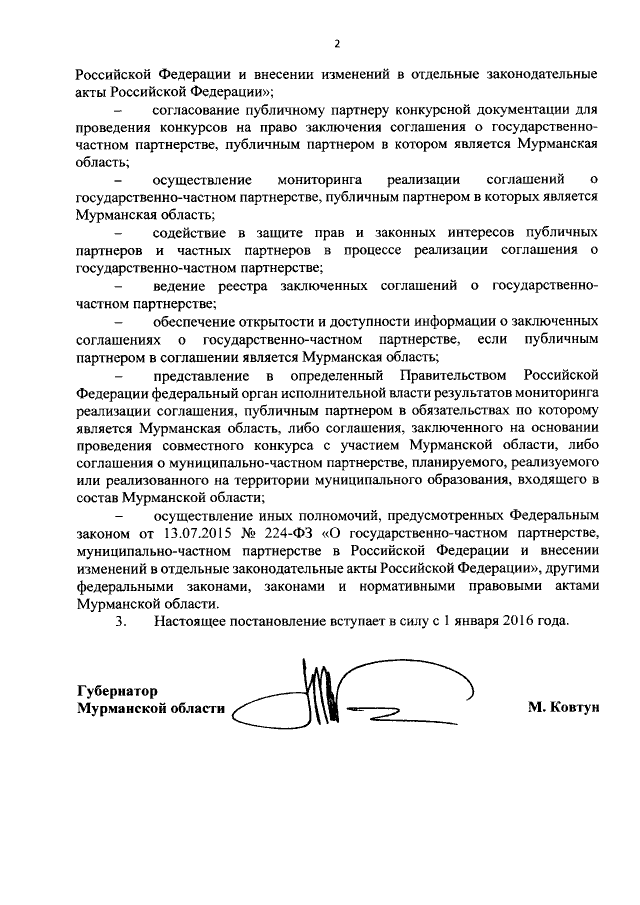 2

Российской Федерации и внесении изменений в отдельные законодательные акты Российской Федерации»;

– согласование публичному партнеру конкурсной документации для проведения конкурсов на право заключения соглашения о государственно-частном партнерстве, публичным партнером в котором является Мурманская область;

– осуществление мониторинга реализации соглашений о государственно-частном партнерстве, публичным партнером в которых является Мурманская область;

– содействие в защите прав и законных интересов публичных партнеров и частных партнеров в процессе реализации соглашения о государственно-частном партнерстве;

– ведение реестра заключенных соглашений о государственно-частном партнерстве;

– обеспечение открытости и доступности информации о заключенных соглашениях о государственно-частном партнерстве, если публичным партнером в соглашении является Мурманская область;

– представление в определенный Правительством Российской Федерации федеральный орган исполнительной власти результатов мониторинга реализации соглашения, публичным партнером в обязательствах по которому является Мурманская область, либо соглашения, заключенного на основании проведения совместного конкурса с участием Мурманской области, либо соглашения о муниципально-частном партнерстве, планируемого, реализуемого или реализованного на территории муниципального образования, входящего в состав Мурманской области;

– осуществление иных полномочий, предусмотренных Федеральным законом от 13.07.2015 № 224-ФЗ «О государственно-частном партнерстве, муниципально-частном партнерстве в Российской Федерации и внесении изменений в отдельные законодательные акты Российской Федерации», другими федеральными законами, законами и нормативными правовыми актами Мурманской области.

3. Настоящее постановление вступает в силу с 1 января 2016 года.

Губернатор
Мурманской области М. Ковтун